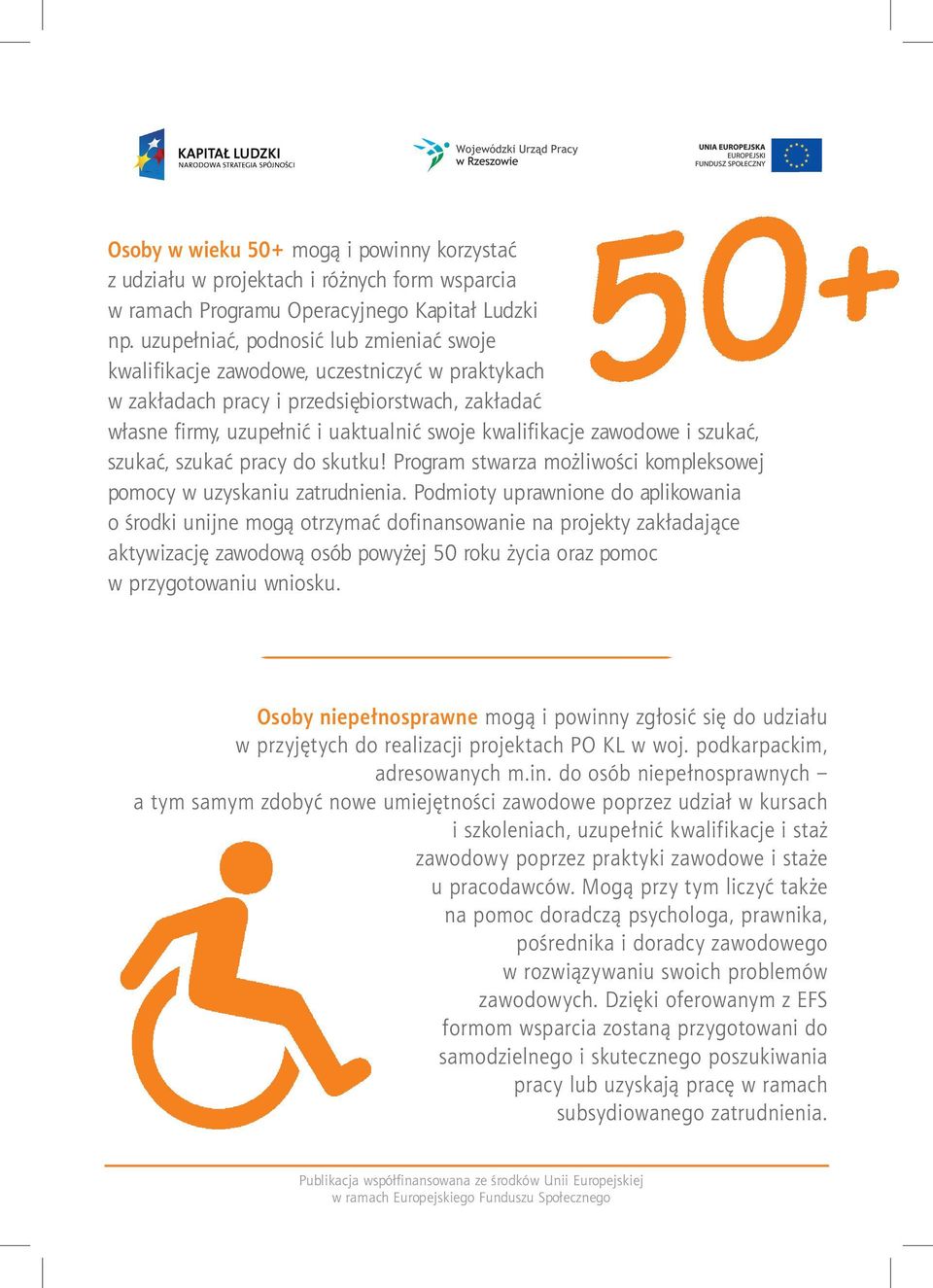 KAPITAŁ LUDZKI
NARODOWA STRATEGIA SPÓJNOŚCI

Wojewódzki Urząd Pracy w Rzeszowie

UNIA EUROPEJSKA
EUROPEJSKI FUNDUSZ SPOŁECZNY

50+

Osoby w wieku 50+ mogą i powinny korzystać z udziału w projektach i różnych form wsparcia w ramach Programu Operacyjnego Kapitał Ludzki np. uzupełniać, podnosić lub zmieniać swoje kwalifikacje zawodowe, uczestniczyć w praktykach w zakładach pracy i przedsiębiorstwach, zakładać własne firmy, uzupełnić i uaktualnić swoje kwalifikacje zawodowe i szukać, szukać, szukać pracy do skutku! Program stwarza możliwości kompleksowej pomocy w uzyskaniu zatrudnienia. Podmioty uprawnione do aplikowania o środki unijne mogą otrzymać dofinansowanie na projekty zakładające aktywizację zawodową osób powyżej 50 roku życia oraz pomoc w przygotowaniu wniosku.

Osoby niepełnosprawne mogą i powinny zgłosić się do udziału w przyjętych do realizacji projektach PO KL w woj. podkarpackim, adresowanych m.in. do osób niepełnosprawnych – a tym samym zdobyć nowe umiejętności zawodowe poprzez udział w kursach i szkoleniach, uzupełnić kwalifikacje i staż zawodowy poprzez praktyki zawodowe i staże u pracodawców. Mogą przy tym liczyć także na pomoc doradczą psychologa, prawnika, pośrednika i doradcy zawodowego w rozwiązywaniu swoich problemów zawodowych. Dzięki oferowanym z EFS formom wsparcia zostaną przygotowani do samodzielnego i skutecznego poszukiwania pracy lub uzyskają pracę w ramach subsydiowanego zatrudnienia.

Publikacja współfinansowana ze środków Unii Europejskiej w ramach Europejskiego Funduszu Społecznego